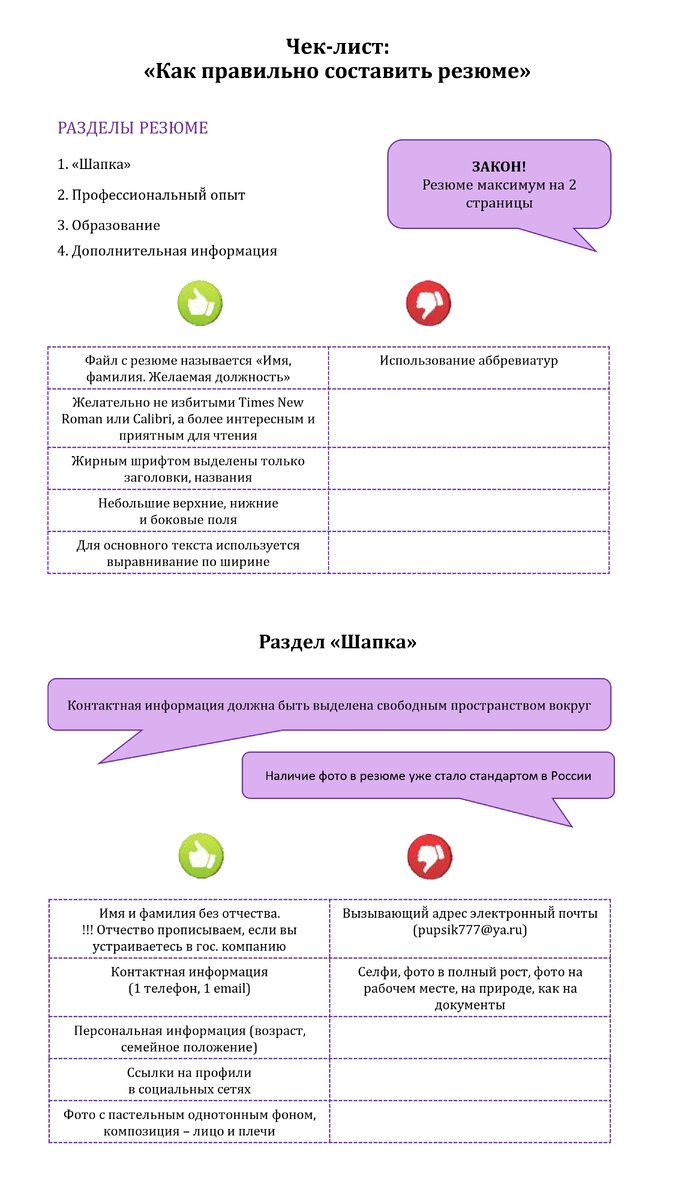 Чек-лист:
«Как правильно составить резюме»

РАЗДЕЛЫ РЕЗЮМЕ

1. «Шапка»
2. Профессиональный опыт
3. Образование
4. Дополнительная информация

ЗАКОН!
Резюме максимум на 2 страницы

| | |
|---|---|
| Файл с резюме называется «Имя, фамилия. Желаемая должность» | Использование аббревиатур |
| Желательно не избитыми Times New Roman или Calibri, а более интересным и приятным для чтения | |
| Жирным шрифтом выделены только заголовки, названия | |
| Небольшие верхние, нижние и боковые поля | |
| Для основного текста используется выравнивание по ширине | |

Раздел «Шапка»

Контактная информация должна быть выделена свободным пространством вокруг

Наличие фото в резюме уже стало стандартом в России

| | |
|---|---|
| Имя и фамилия без отчества. !!! Отчество прописываем, если вы устраиваетесь в гос. компанию | Вызывающий адрес электронный почты (pupsik777@ya.ru) |
| Контактная информация (1 телефон, 1 email) | Селфи, фото в полный рост, фото на рабочем месте, на природе, как на документы |
| Персональная информация (возраст, семейное положение) | |
| Ссылки на профили в социальных сетях | |
| Фото с пастельным однотонным фоном, композиция – лицо и плечи | |